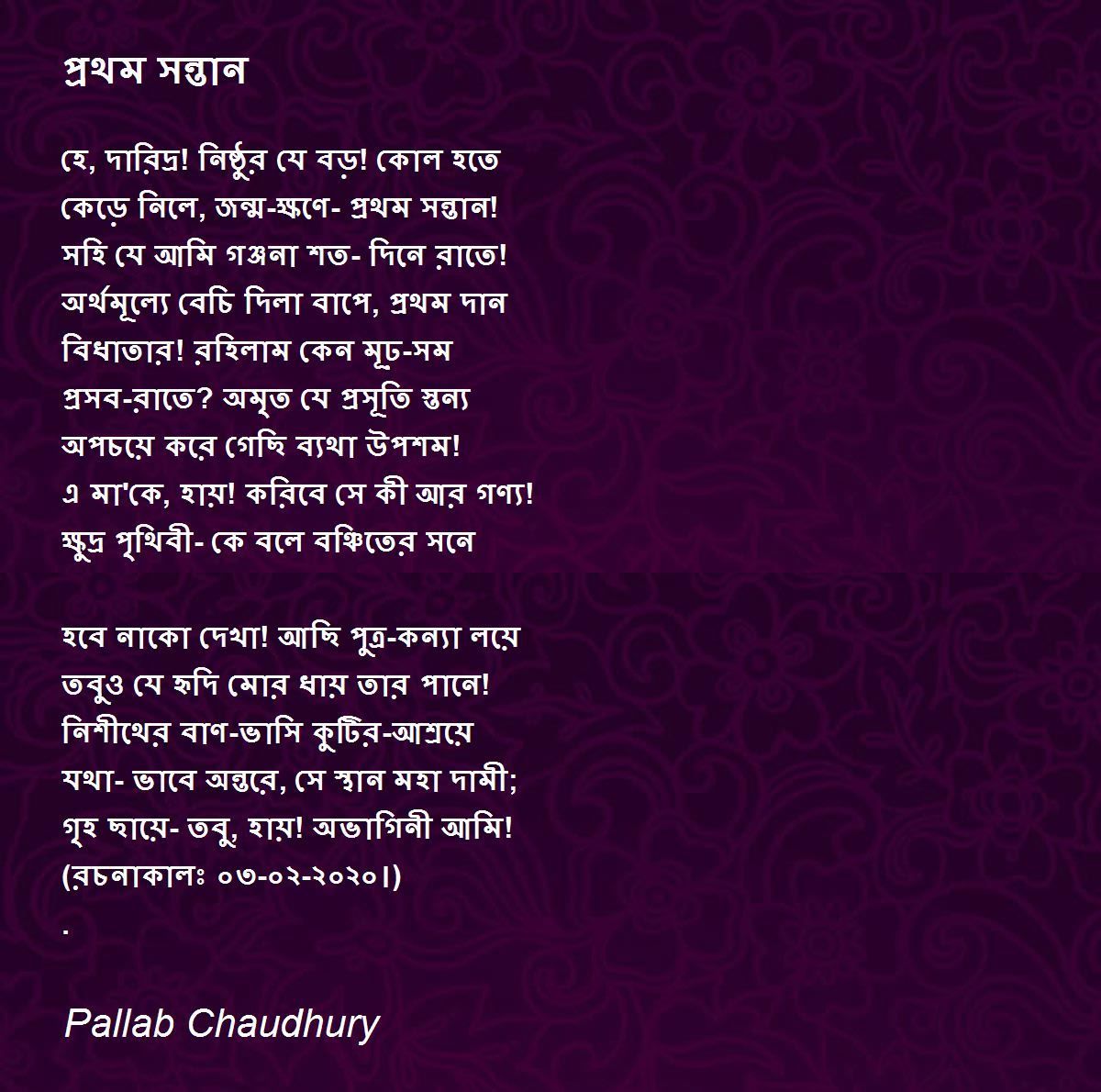 প্রথম সন্তান

হে, দারিদ্র! নিষ্ঠুর যে বড়! কোল হতে
কেড়ে নিলে, জন্ম-ক্ষণে- প্রথম সন্তান!
সহি যে আমি গঞ্জনা শত- দিনে রাতে!
অর্থমূল্যে বেচি দিলা বাপে, প্রথম দান
বিধাতার! রহিলাম কেন মূঢ়-সম
প্রসব-রাতে? অমৃত যে প্রসূতি স্তন্য
অপচয়ে করে গেছি ব্যথা উপশম!
এ মা'কে, হায়! করিবে সে কী আর গণ্য!
ক্ষুদ্র পৃথিবী- কে বলে বঞ্চিতের সনে

হবে নাকো দেখা! আছি পুত্র-কন্যা লয়ে
তবুও যে হৃদি মোর ধায় তার পানে!
নিশীথের বাণ-ভাসি কুটির-আশ্রয়ে
যথা- ভাবে অন্তরে, সে স্থান মহা দামী;
গৃহ ছায়ে- তবু, হায়! অভাগিনী আমি!
(রচনাকালঃ ০৩-০২-২০২০।)
.

Pallab Chaudhury